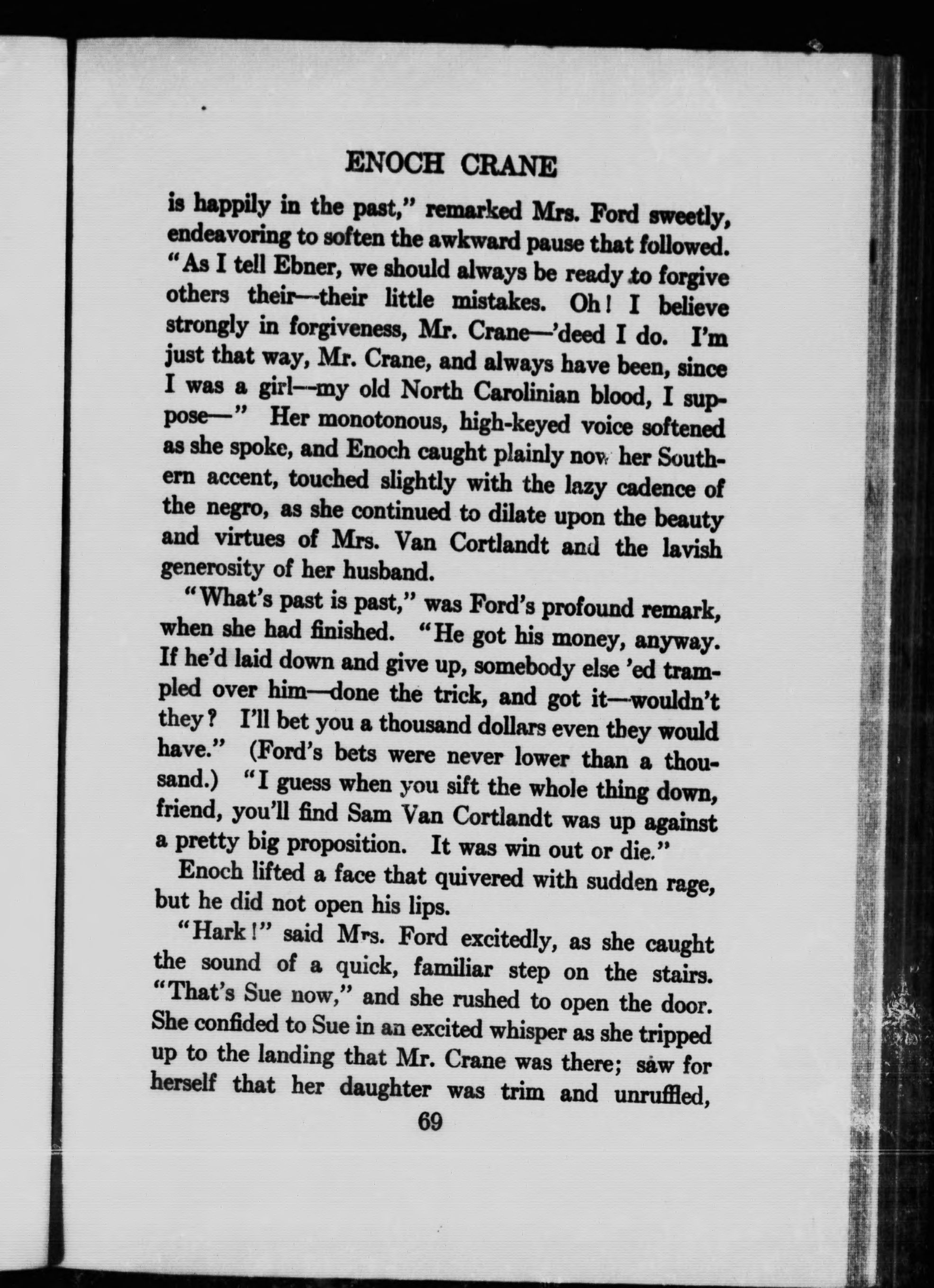 ENOCH CRANE

is happily in the past," remarked Mrs. Ford sweetly, endeavoring to soften the awkward pause that followed. "As I tell Ebner, we should always be ready to forgive others their—their little mistakes. Oh! I believe strongly in forgiveness, Mr. Crane—'deed I do. I'm just that way, Mr. Crane, and always have been, since I was a girl—my old North Carolinian blood, I suppose—" Her monotonous, high-keyed voice softened as she spoke, and Enoch caught plainly now her Southern accent, touched slightly with the lazy cadence of the negro, as she continued to dilate upon the beauty and virtues of Mrs. Van Cortlandt and the lavish generosity of her husband.

"What's past is past," was Ford's profound remark, when she had finished. "He got his money, anyway. If he'd laid down and give up, somebody else 'ed trampled over him—done the trick, and got it—wouldn't they? I'll bet you a thousand dollars even they would have." (Ford's bets were never lower than a thousand.) "I guess when you sift the whole thing down, friend, you'll find Sam Van Cortlandt was up against a pretty big proposition. It was win out or die."

Enoch lifted a face that quivered with sudden rage, but he did not open his lips.

"Hark!" said Mrs. Ford excitedly, as she caught the sound of a quick, familiar step on the stairs. "That's Sue now," and she rushed to open the door. She confided to Sue in an excited whisper as she tripped up to the landing that Mr. Crane was there; saw for herself that her daughter was trim and unruffled,

69